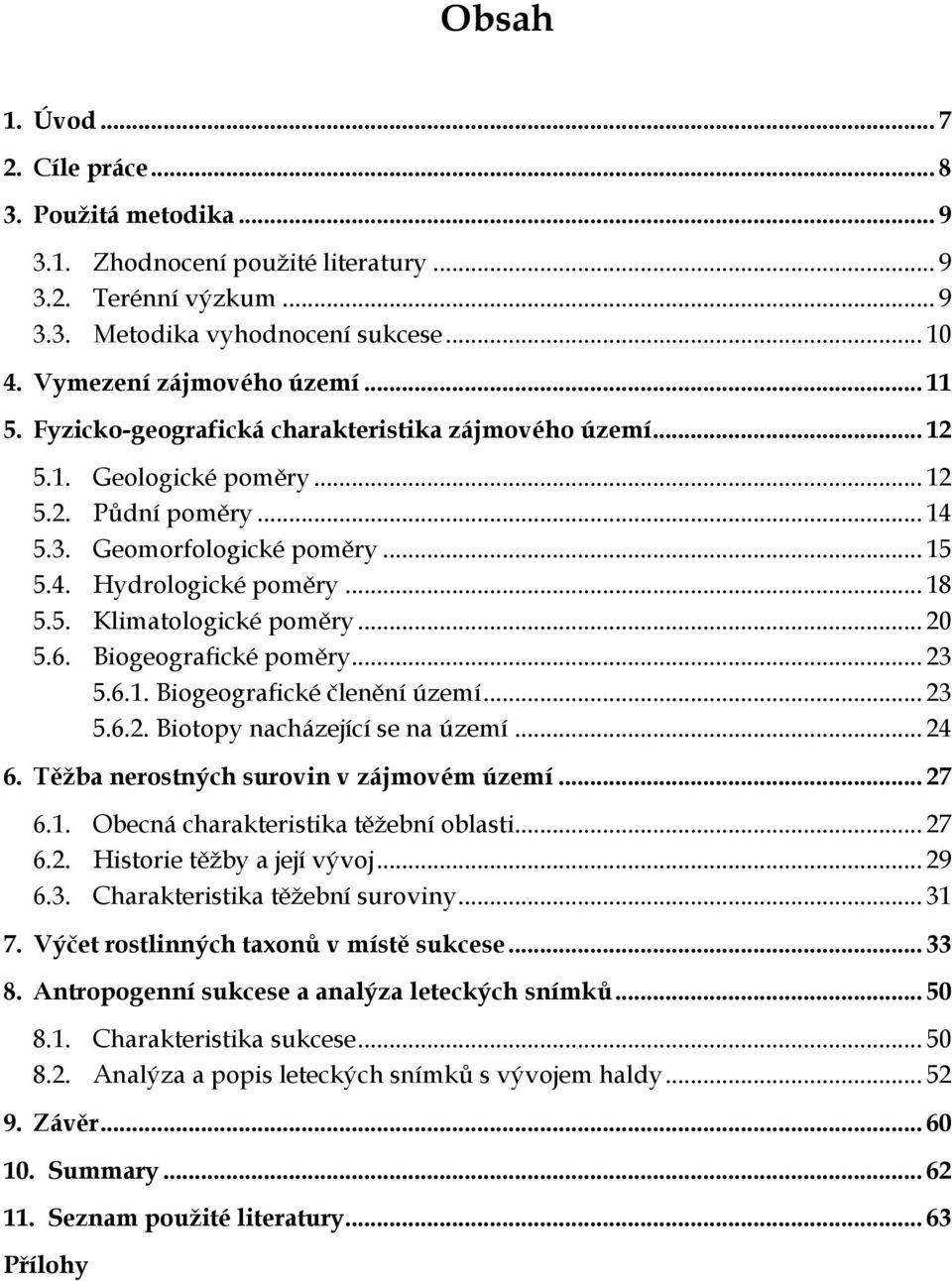 Obsah

1. Úvod ... 7
2. Cíle práce ... 8
3. Použitá metodika ... 9
3.1. Zhodnocení použité literatury ... 9
3.2. Terénní výzkum ... 9
3.3. Metodika vyhodnocení sukcese ... 10
4. Vymezení zájmového území ... 11
5. Fyzicko-geografická charakteristika zájmového území ... 12
5.1. Geologické poměry ... 12
5.2. Půdní poměry ... 14
5.3. Geomorfologické poměry ... 15
5.4. Hydrologické poměry ... 18
5.5. Klimatologické poměry ... 20
5.6. Biogeografické poměry ... 23
5.6.1. Biogeografické členění území ... 23
5.6.2. Biotopy nacházející se na území ... 24
6. Těžba nerostných surovin v zájmovém území ... 27
6.1. Obecná charakteristika těžební oblasti ... 27
6.2. Historie těžby a její vývoj ... 29
6.3. Charakteristika těžební suroviny ... 31
7. Výčet rostlinných taxonů v místě sukcese ... 33
8. Antropogenní sukcese a analýza leteckých snímků ... 50
8.1. Charakteristika sukcese ... 50
8.2. Analýza a popis leteckých snímků s vývojem haldy ... 52
9. Závěr ... 60
10. Summary ... 62
11. Seznam použité literatury ... 63
Přílohy